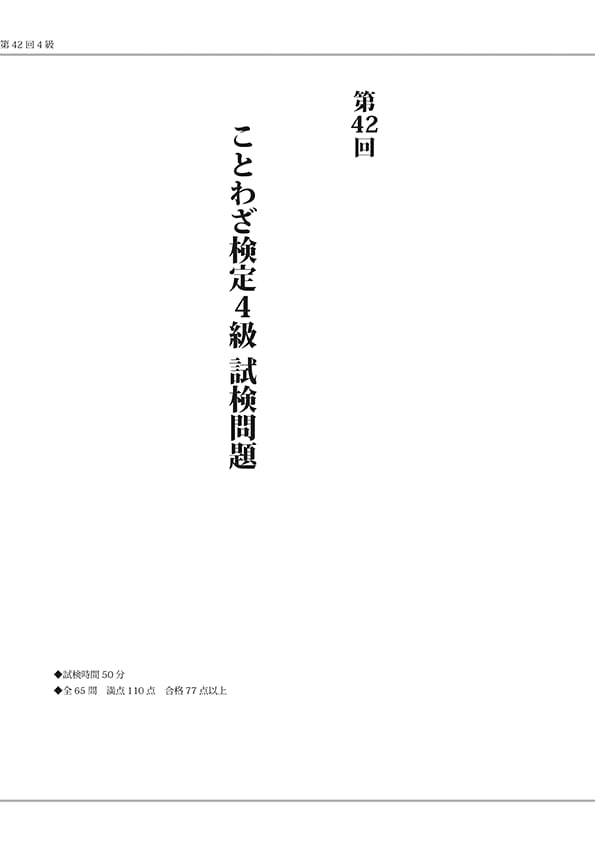 第42回4級

第42回

ことわざ検定4級 試検問題

◆試検時間50分
◆全65問 満点110点 合格77点以上